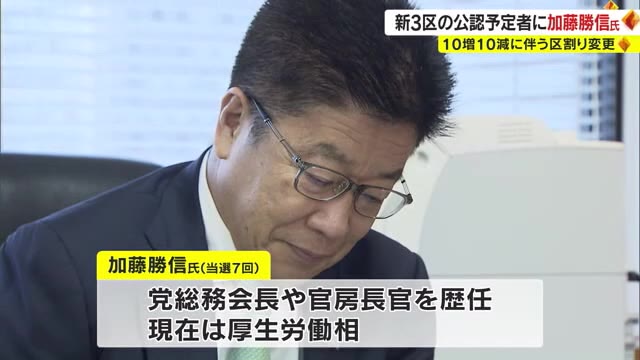 新3区の公認予定者に加藤勝信氏
10増10減に伴う区割り変更

加藤勝信氏(当選7回)
党総務会長や官房長官を歴任
現在は厚生労働相